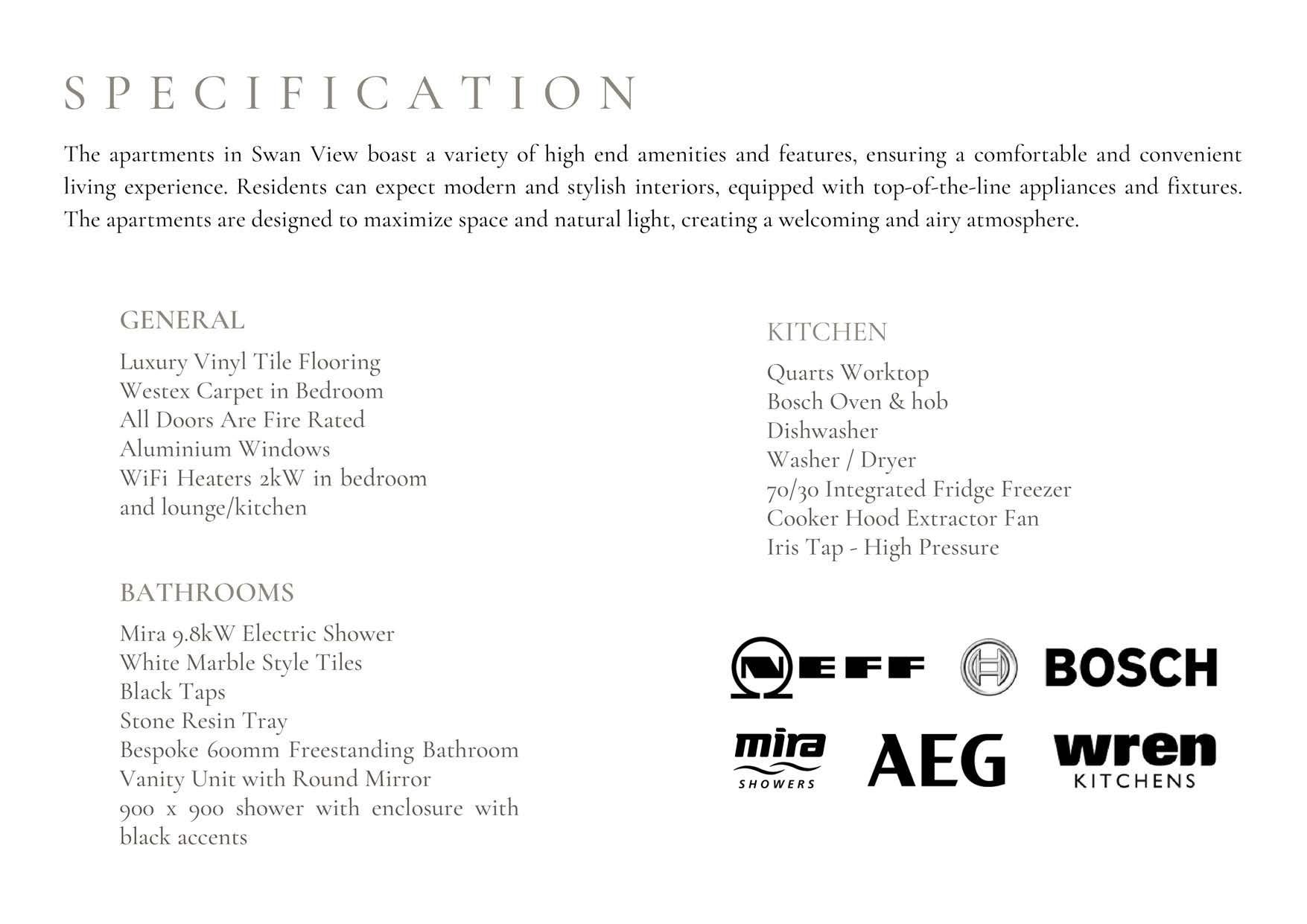 SPECIFICATION

The apartments in Swan View boast a variety of high end amenities and features, ensuring a comfortable and convenient living experience. Residents can expect modern and stylish interiors, equipped with top-of-the-line appliances and fixtures. The apartments are designed to maximize space and natural light, creating a welcoming and airy atmosphere.

GENERAL

Luxury Vinyl Tile Flooring
Westex Carpet in Bedroom
All Doors Are Fire Rated
Aluminium Windows
WiFi Heaters 2kW in bedroom and lounge/kitchen

BATHROOMS

Mira 9.8kW Electric Shower
White Marble Style Tiles
Black Taps
Stone Resin Tray
Bespoke 600mm Freestanding Bathroom Vanity Unit with Round Mirror
900 x 900 shower with enclosure with black accents

KITCHEN

Quarts Worktop
Bosch Oven & hob
Dishwasher
Washer / Dryer
70/30 Integrated Fridge Freezer
Cooker Hood Extractor Fan
Iris Tap - High Pressure

NEFF BOSCH
mira SHOWERS AEG wren KITCHENS